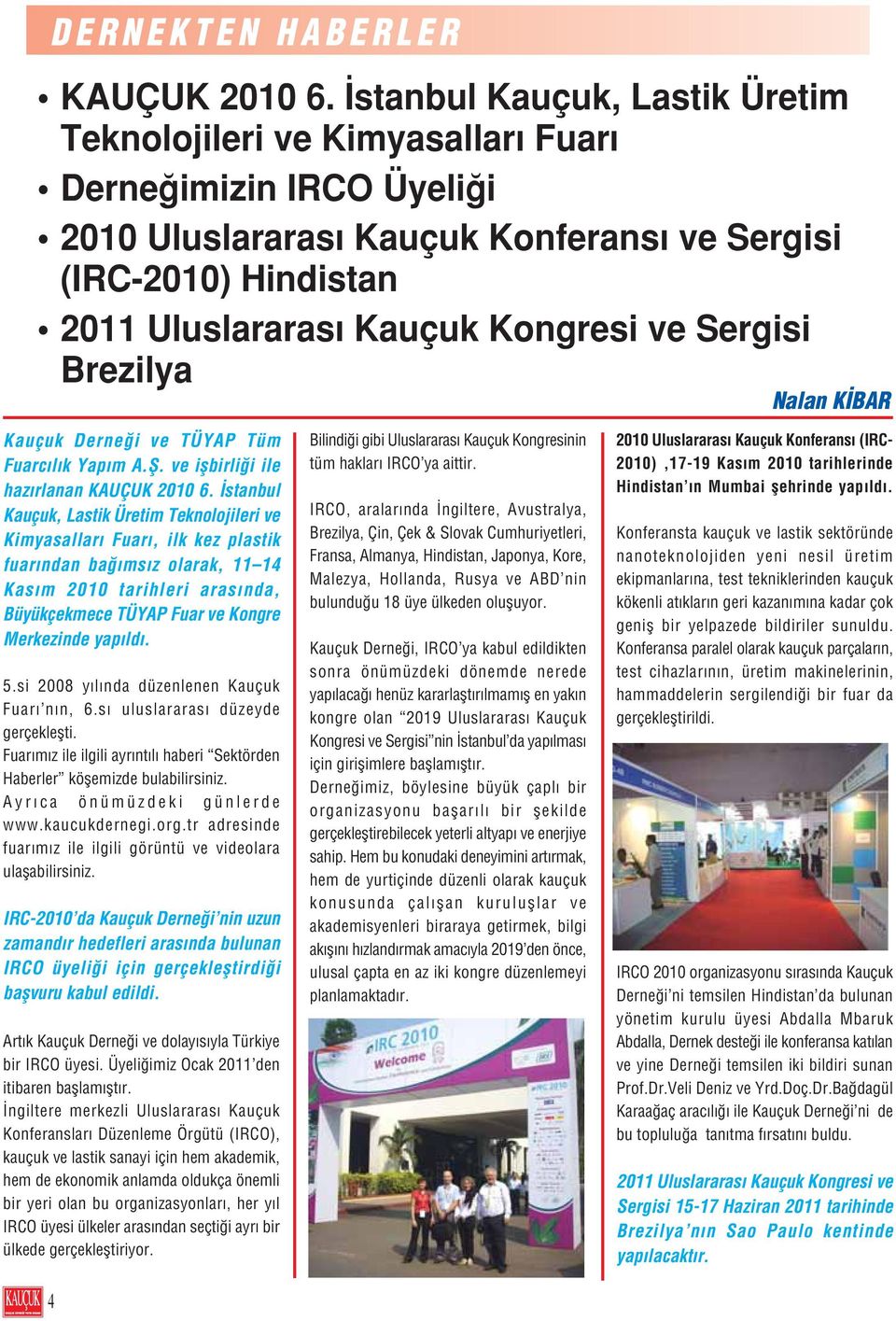 DERNEKTEN HABERLER

• KAUÇUK 2010 6. İstanbul Kauçuk, Lastik Üretim Teknolojileri ve Kimyasalları Fuarı
• Derneğimizin IRCO Üyeliği
• 2010 Uluslararası Kauçuk Konferansı ve Sergisi (IRC-2010) Hindistan
• 2011 Uluslararası Kauçuk Kongresi ve Sergisi Brezilya

Nalan KİBAR

Kauçuk Derneği ve TÜYAP Tüm Fuarcılık Yapım A.Ş. ve işbirliği ile hazırlanan KAUÇUK 2010 6. İstanbul Kauçuk, Lastik Üretim Teknolojileri ve Kimyasalları Fuarı, ilk kez plastik fuarından bağımsız olarak, 11–14 Kasım 2010 tarihleri arasında, Büyükçekmece TÜYAP Fuar ve Kongre Merkezinde yapıldı.

5.si 2008 yılında düzenlenen Kauçuk Fuarı'nın, 6.sı uluslararası düzeyde gerçekleşti.
Fuarımız ile ilgili ayrıntılı haberi "Sektörden Haberler" köşemizde bulabilirsiniz.
Ayrıca önümüzdeki günlerde www.kaucukdernegi.org.tr adresinde fuarımız ile ilgili görüntü ve videolara ulaşabilirsiniz.

IRC-2010'da Kauçuk Derneği'nin uzun zamandır hedefleri arasında bulunan IRCO üyeliği için gerçekleştirdiği başvuru kabul edildi.

Artık Kauçuk Derneği ve dolayısıyla Türkiye bir IRCO üyesi. Üyeliğimiz Ocak 2011'den itibaren başlamıştır.
İngiltere merkezli Uluslararası Kauçuk Konferansları Düzenleme Örgütü (IRCO), kauçuk ve lastik sanayi için hem akademik, hem de ekonomik anlamda oldukça önemli bir yeri olan bu organizasyonları, her yıl IRCO üyesi ülkeler arasından seçtiği ayrı bir ülkede gerçekleştiriyor.

Bilindiği gibi Uluslararası Kauçuk Kongresinin tüm hakları IRCO'ya aittir.

IRCO, aralarında İngiltere, Avustralya, Brezilya, Çin, Çek & Slovak Cumhuriyetleri, Fransa, Almanya, Hindistan, Japonya, Kore, Malezya, Hollanda, Rusya ve ABD'nin bulunduğu 18 üye ülkeden oluşuyor.

Kauçuk Derneği, IRCO'ya kabul edildikten sonra önümüzdeki dönemde nerede yapılacağı henüz kararlaştırılmamış en yakın kongre olan "2019 Uluslararası Kauçuk Kongresi ve Sergisi"nin İstanbul'da yapılması için girişimlere başlamıştır.
Derneğimiz, böylesine büyük çaplı bir organizasyonu başarılı bir şekilde gerçekleştirebilecek yeterli altyapı ve enerjiye sahip. Hem bu konudaki deneyimini artırmak, hem de yurtiçinde düzenli olarak kauçuk konusunda çalışan kuruluşlar ve akademisyenleri biraraya getirmek, bilgi akışını hızlandırmak amacıyla 2019'den önce, ulusal çapta en az iki kongre düzenlemeyi planlamaktadır.

IRC 2010
Welcome

2010 Uluslararası Kauçuk Konferansı (IRC-2010) ,17-19 Kasım 2010 tarihlerinde Hindistan'ın Mumbai şehrinde yapıldı.

Konferansta kauçuk ve lastik sektöründe nanoteknolojiden yeni nesil üretim ekipmanlarına, test tekniklerinden kauçuk kökenli atıkların geri kazanımına kadar çok geniş bir yelpazede bildiriler sunuldu. Konferansa paralel olarak kauçuk parçaların, test cihazlarının, üretim makinelerinin, hammaddelerin sergilendiği bir fuar da gerçekleştirildi.

IRCO 2010 organizasyonu sırasında Kauçuk Derneği'ni temsilen Hindistan'da bulunan yönetim kurulu üyesi Abdalla Mbaruk Abdalla, Dernek desteği ile konferansa katılan ve yine Derneği temsilen iki bildiri sunan Prof.Dr.Veli Deniz ve Yrd.Doç.Dr.Bağdagül Karaağaç aracılığı ile Kauçuk Derneği'ni de bu topluluğa tanıtma fırsatını buldu.

2011 Uluslararası Kauçuk Kongresi ve Sergisi 15-17 Haziran 2011 tarihinde Brezilya'nın Sao Paulo kentinde yapılacaktır.

KAUÇUK 4